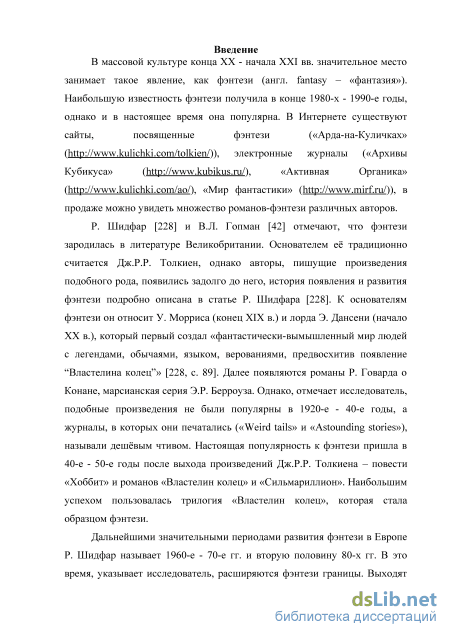 Введение

В массовой культуре конца XX - начала XXI вв. значительное место занимает такое явление, как фэнтези (англ. fantasy – «фантазия»). Наибольшую известность фэнтези получила в конце 1980-х - 1990-е годы, однако и в настоящее время она популярна. В Интернете существуют сайты, посвященные фэнтези («Арда-на-Куличках» (http://www.kulichki.com/tolkien/)), электронные журналы («Архивы Кубикуса» (http://www.kubikus.ru/), «Активная Органика» (http://www.kulichki.com/ao/), «Мир фантастики» (http://www.mirf.ru/)), в продаже можно увидеть множество романов-фэнтези различных авторов.

Р. Шидфар [228] и В.Л. Гопман [42] отмечают, что фэнтези зародилась в литературе Великобритании. Основателем её традиционно считается Дж.Р.Р. Толкиен, однако авторы, пишущие произведения подобного рода, появились задолго до него, история появления и развития фэнтези подробно описана в статье Р. Шидфара [228]. К основателям фэнтези он относит У. Морриса (конец XIX в.) и лорда Э. Дансени (начало XX в.), который первый создал «фантастически-вымышленный мир людей с легендами, обычаями, языком, верованиями, предвосхитив появление "Властелина колец"» [228, с. 89]. Далее появляются романы Р. Говарда о Конане, марсианская серия Э.Р. Берроуза. Однако, отмечает исследователь, подобные произведения не были популярны в 1920-е - 40-е годы, а журналы, в которых они печатались («Weird tails» и «Astounding stories»), называли дешёвым чтивом. Настоящая популярность к фэнтези пришла в 40-е - 50-е годы после выхода произведений Дж.Р.Р. Толкиена – повести «Хоббит» и романов «Властелин колец» и «Сильмариллион». Наибольшим успехом пользовалась трилогия «Властелин колец», которая стала образцом фэнтези.

Дальнейшими значительными периодами развития фэнтези в Европе Р. Шидфар называет 1960-е - 70-е гг. и вторую половину 80-х гг. В это время, указывает исследователь, расширяются фэнтези границы. Выходят

dsLib.net
библиотека диссертаций